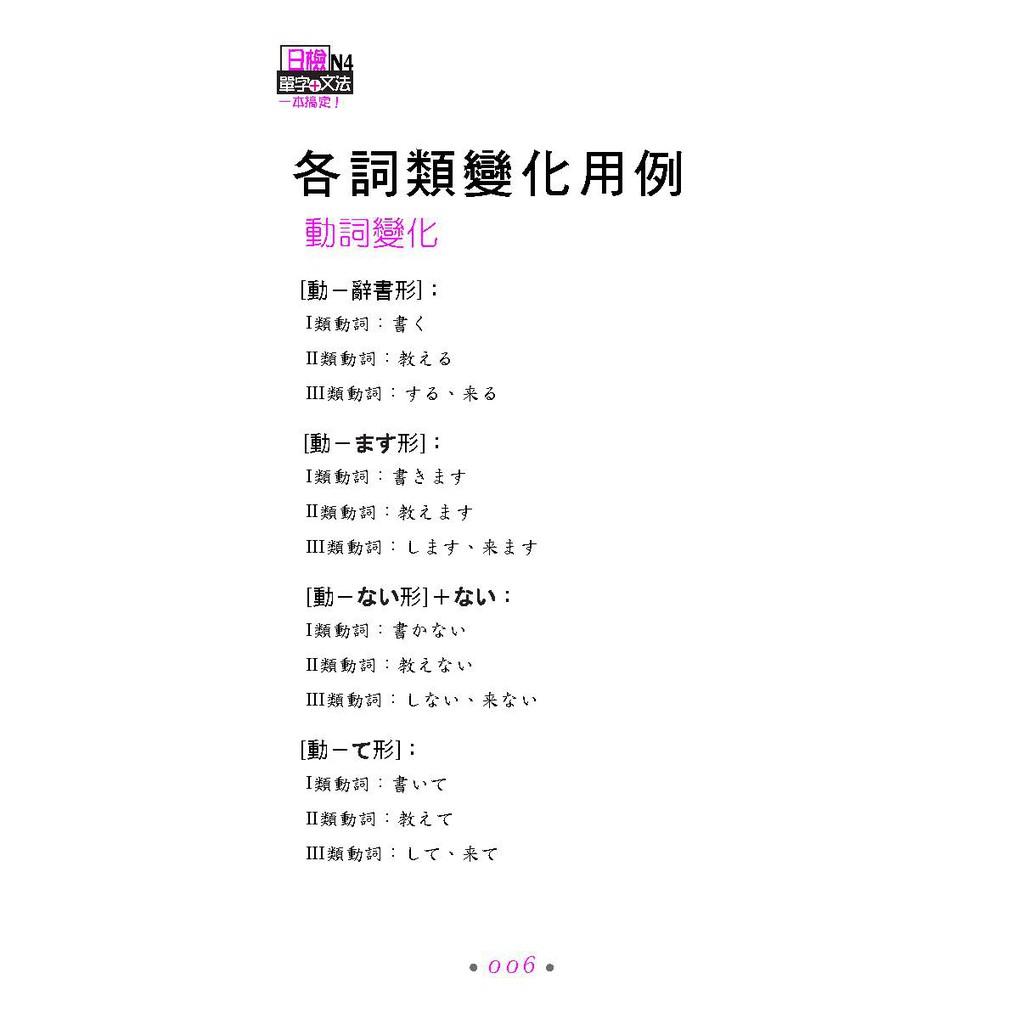 日檢N4
單字+文法
一本搞定！

各詞類變化用例

動詞變化

[動－辭書形]：
I類動詞：書く
II類動詞：教える
III類動詞：する、来る

[動－ます形]：
I類動詞：書きます
II類動詞：教えます
III類動詞：します、来ます

[動－ない形]＋ない：
I類動詞：書かない
II類動詞：教えない
III類動詞：しない、来ない

[動－て形]：
I類動詞：書いて
II類動詞：教えて
III類動詞：して、来て

• 006 •